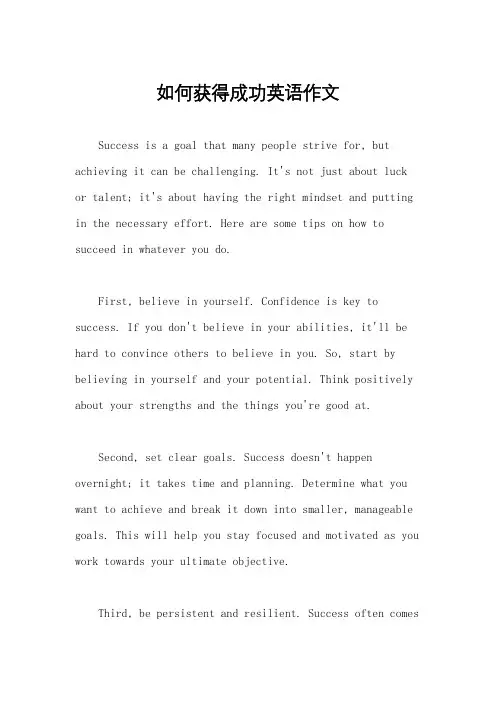 如何获得成功英语作文

Success is a goal that many people strive for, but achieving it can be challenging. It's not just about luck or talent; it's about having the right mindset and putting in the necessary effort. Here are some tips on how to succeed in whatever you do.

First, believe in yourself. Confidence is key to success. If you don't believe in your abilities, it'll be hard to convince others to believe in you. So, start by believing in yourself and your potential. Think positively about your strengths and the things you're good at.

Second, set clear goals. Success doesn't happen overnight; it takes time and planning. Determine what you want to achieve and break it down into smaller, manageable goals. This will help you stay focused and motivated as you work towards your ultimate objective.

Third, be persistent and resilient. Success often comes